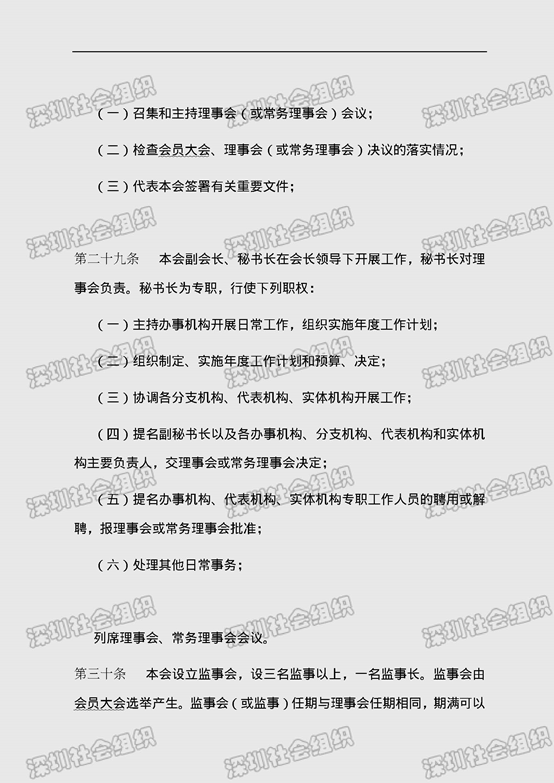 （一）召集和主持理事会（或常务理事会）会议；

（二）检查会员大会、理事会（或常务理事会）决议的落实情况；

（三）代表本会签署有关重要文件；

第二十九条　本会副会长、秘书长在会长领导下开展工作，秘书长对理事会负责。秘书长为专职，行使下列职权：

（一）主持办事机构开展日常工作，组织实施年度工作计划；

（二）组织制定、实施年度工作计划和预算、决定；

（三）协调各分支机构、代表机构、实体机构开展工作；

（四）提名副秘书长以及各办事机构、分支机构、代表机构和实体机构主要负责人，交理事会或常务理事会决定；

（五）提名办事机构、代表机构、实体机构专职工作人员的聘用或解聘，报理事会或常务理事会批准；

（六）处理其他日常事务；

列席理事会、常务理事会会议。

第三十条　本会设立监事会，设三名监事以上，一名监事长。监事会由会员大会选举产生。监事会（或监事）任期与理事会任期相同，期满可以

深圳社会组织